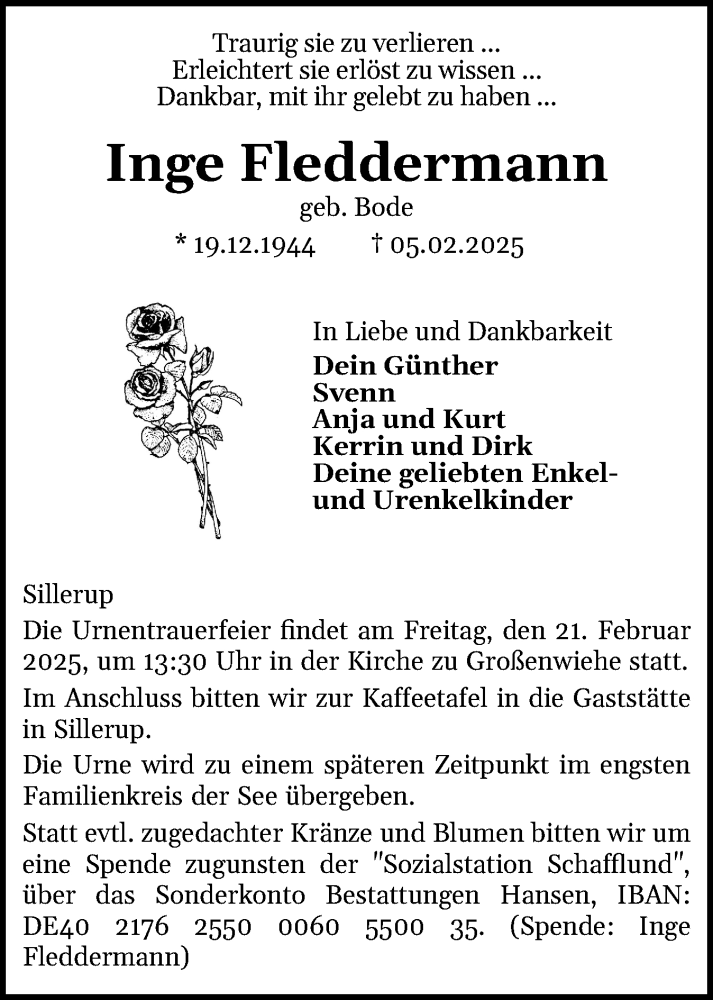 Traurig sie zu verlieren ...
Erleichtert sie erlöst zu wissen ...
Dankbar, mit ihr gelebt zu haben ...

Inge Fleddermann

geb. Bode

* 19.12.1944 † 05.02.2025

In Liebe und Dankbarkeit
Dein Günther
Svenn
Anja und Kurt
Kerrin und Dirk
Deine geliebten Enkel- und Urenkelkinder

Sillerup

Die Urnentrauerfeier findet am Freitag, den 21. Februar 2025, um 13:30 Uhr in der Kirche zu Großenwiehe statt.

Im Anschluss bitten wir zur Kaffeetafel in die Gaststätte in Sillerup.

Die Urne wird zu einem späteren Zeitpunkt im engsten Familienkreis der See übergeben.

Statt evtl. zugedachter Kränze und Blumen bitten wir um eine Spende zugunsten der "Sozialstation Schafflund", über das Sonderkonto Bestattungen Hansen, IBAN: DE40 2176 2550 0060 5500 35. (Spende: Inge Fleddermann)